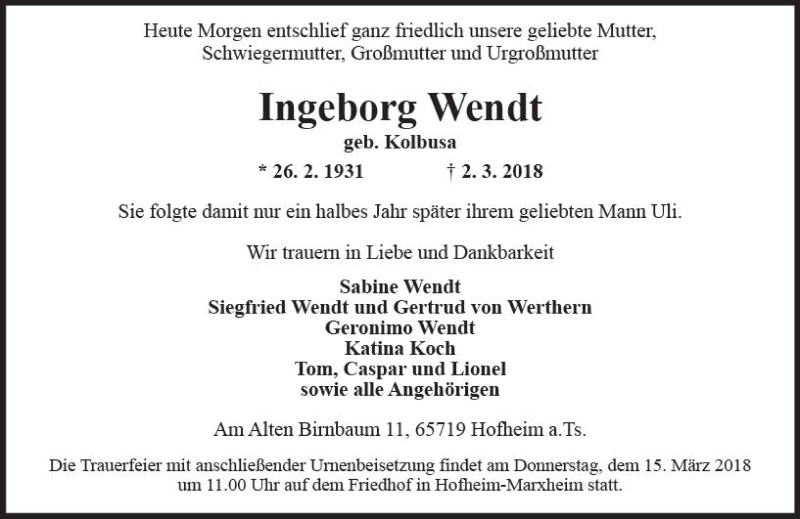 Heute Morgen entschlief ganz friedlich unsere geliebte Mutter, Schwiegermutter, Großmutter und Urgroßmutter

Ingeborg Wendt

geb. Kolbusa

* 26. 2. 1931 † 2. 3. 2018

Sie folgte damit nur ein halbes Jahr später ihrem geliebten Mann Uli.

Wir trauern in Liebe und Dankbarkeit

Sabine Wendt
Siegfried Wendt und Gertrud von Werthern
Geronimo Wendt
Katina Koch
Tom, Caspar und Lionel
sowie alle Angehörigen

Am Alten Birnbaum 11, 65719 Hofheim a.Ts.

Die Trauerfeier mit anschließender Urnenbeisetzung findet am Donnerstag, dem 15. März 2018 um 11.00 Uhr auf dem Friedhof in Hofheim-Marxheim statt.